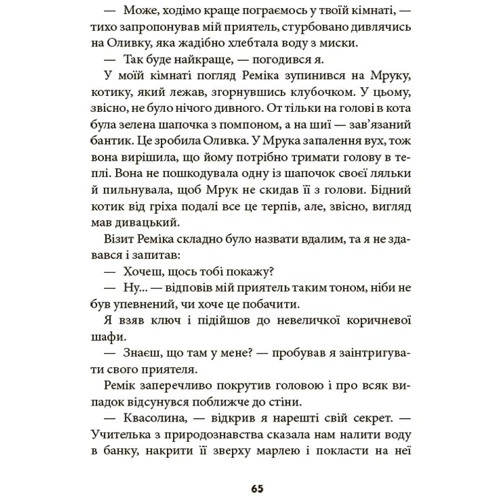 — Може, ходімо краще пограємось у твоїй кімнаті, — тихо запропонував мій приятель, стурбовано дивлячись на Оливку, яка жадібно хлебтала воду з миски.

— Так буде найкраще, — погодився я.

У моїй кімнаті погляд Реміка зупинився на Мруку, котику, який лежав, згорнувшись клубочком. У цьому, звісно, не було нічого дивного. От тільки на голові в кота була зелена шапочка з помпоном, а на шиї — зав'язаний бантик. Це зробила Оливка. У Мрука запалення вух, тож вона вирішила, що йому потрібно тримати голову в теплі. Вона не пошкодувала одну із шапочок своєї ляльки й пильнувала, щоб Мрук не скидав її з голови. Бідний котик від гріха подалі все це терпів, але, звісно, вигляд мав дивацький.

Візит Реміка складно було назвати вдалим, та я не здавався і запитав:

— Хочеш, щось тобі покажу?

— Ну... — відповів мій приятель таким тоном, ніби не був упевнений, чи хоче це побачити.

Я взяв ключ і підійшов до невеличкої коричневої шафи.

— Знаєш, що там у мене? — пробував я заінтригувати свого приятеля.

Ремік заперечливо покрутив головою і про всяк випадок відсунувся поближче до стіни.

— Квасолина, — відкрив я нарешті свій секрет. — Учителька з природознавства сказала нам налити воду в банку, накрити її зверху марлею і покласти на неї

65